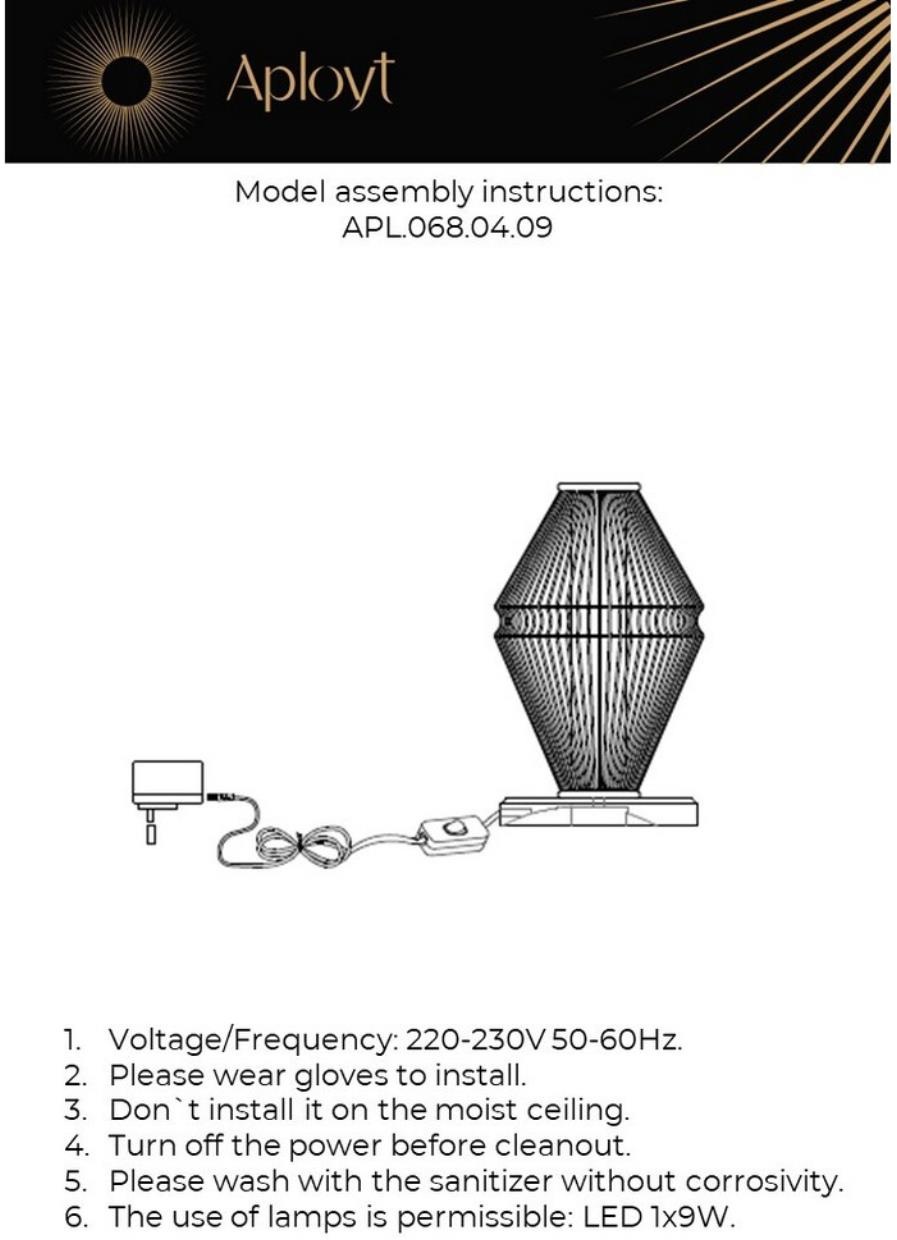 Aployt

Model assembly instructions:
APL.068.04.09

1. Voltage/Frequency: 220-230V 50-60Hz.
2. Please wear gloves to install.
3. Don`t install it on the moist ceiling.
4. Turn off the power before cleanout.
5. Please wash with the sanitizer without corrosivity.
6. The use of lamps is permissible: LED 1x9W.